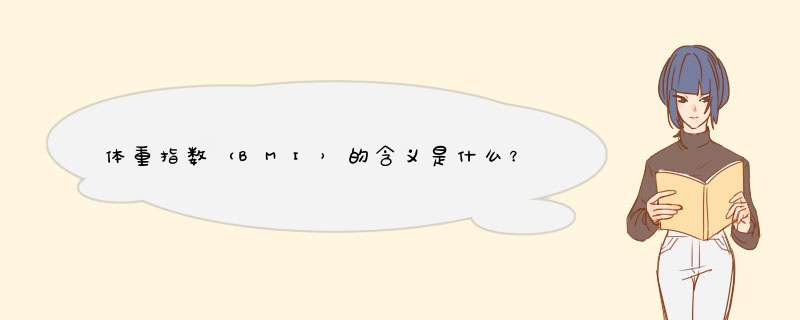 体重指数（BMI）的含义是什么？